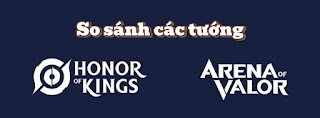 So sánh các tướng

HONOR OF KINGS

ARENA OF VALOR